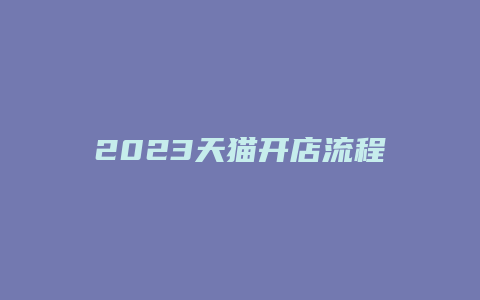 2023天猫开店流程